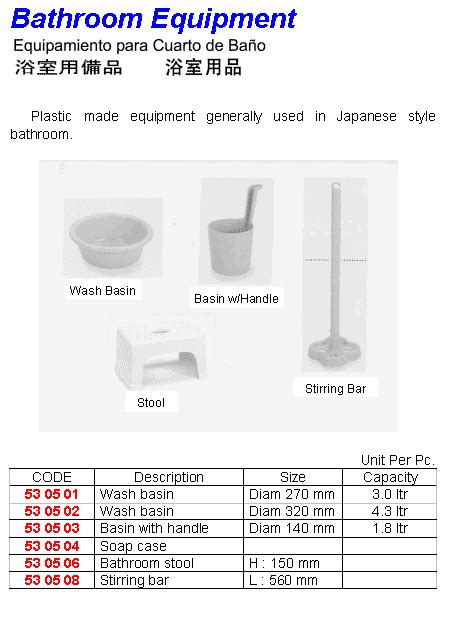 Bathroom Equipment

Equipamiento para Cuarto de Baño

浴室用備品　　浴室用品

Plastic made equipment generally used in Japanese style bathroom.

Wash Basin

Basin w/Handle

Stool

Stirring Bar

Unit Per Pc.

| CODE | Description | Size | Capacity |
|---|---|---|---|
| 53 05 01 | Wash basin | Diam 270 mm | 3.0 ltr |
| 53 05 02 | Wash basin | Diam 320 mm | 4.3 ltr |
| 53 05 03 | Basin with handle | Diam 140 mm | 1.8 ltr |
| 53 05 04 | Soap case | | |
| 53 05 06 | Bathroom stool | H : 150 mm | |
| 53 05 08 | Stirring bar | L : 560 mm | |